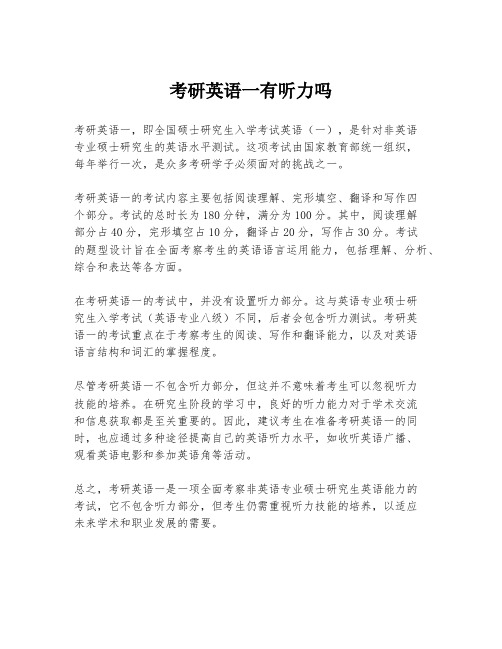 考研英语一有听力吗

考研英语一，即全国硕士研究生入学考试英语（一），是针对非英语专业硕士研究生的英语水平测试。这项考试由国家教育部统一组织，每年举行一次，是众多考研学子必须面对的挑战之一。

考研英语一的考试内容主要包括阅读理解、完形填空、翻译和写作四个部分。考试的总时长为180分钟，满分为100分。其中，阅读理解部分占40分，完形填空占10分，翻译占20分，写作占30分。考试的题型设计旨在全面考察考生的英语语言运用能力，包括理解、分析、综合和表达等各方面。

在考研英语一的考试中，并没有设置听力部分。这与英语专业硕士研究生入学考试（英语专业八级）不同，后者会包含听力测试。考研英语一的考试重点在于考察考生的阅读、写作和翻译能力，以及对英语语言结构和词汇的掌握程度。

尽管考研英语一不包含听力部分，但这并不意味着考生可以忽视听力技能的培养。在研究生阶段的学习中，良好的听力能力对于学术交流和信息获取都是至关重要的。因此，建议考生在准备考研英语一的同时，也应通过多种途径提高自己的英语听力水平，如收听英语广播、观看英语电影和参加英语角等活动。

总之，考研英语一是一项全面考察非英语专业硕士研究生英语能力的考试，它不包含听力部分，但考生仍需重视听力技能的培养，以适应未来学术和职业发展的需要。